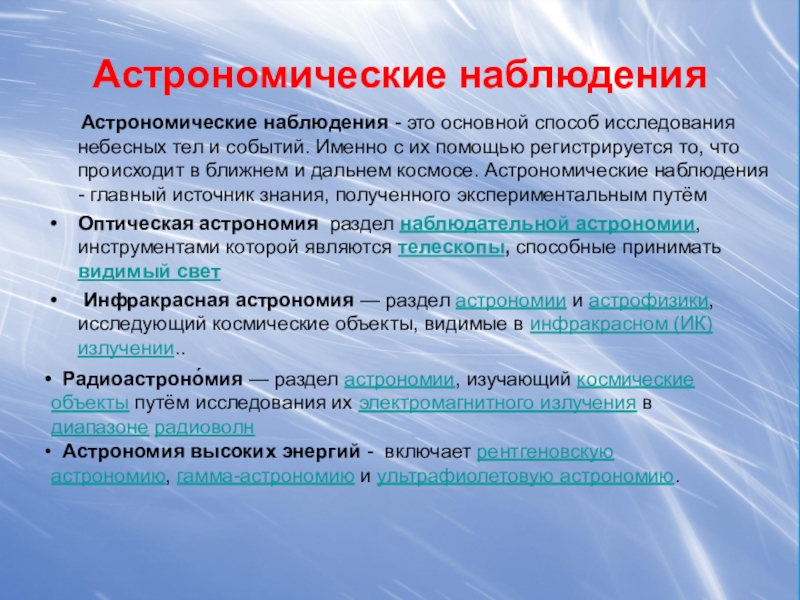 Астрономические наблюдения

Астрономические наблюдения - это основной способ исследования небесных тел и событий. Именно с их помощью регистрируется то, что происходит в ближнем и дальнем космосе. Астрономические наблюдения - главный источник знания, полученного экспериментальным путём

• Оптическая астрономия раздел наблюдательной астрономии, инструментами которой являются телескопы, способные принимать видимый свет

• Инфракрасная астрономия — раздел астрономии и астрофизики, исследующий космические объекты, видимые в инфракрасном (ИК) излучении..

• Радиоастроно́мия — раздел астрономии, изучающий космические объекты путём исследования их электромагнитного излучения в диапазоне радиоволн

• Астрономия высоких энергий - включает рентгеновскую астрономию, гамма-астрономию и ультрафиолетовую астрономию.